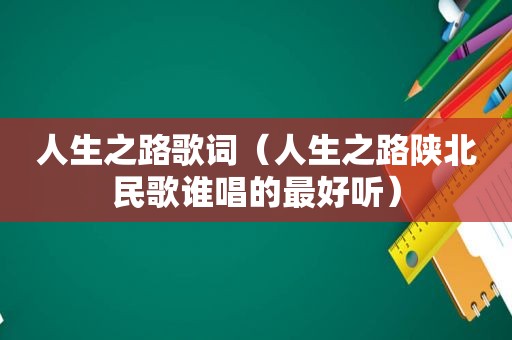 人生之路歌词（人生之路陕北民歌谁唱的最好听）